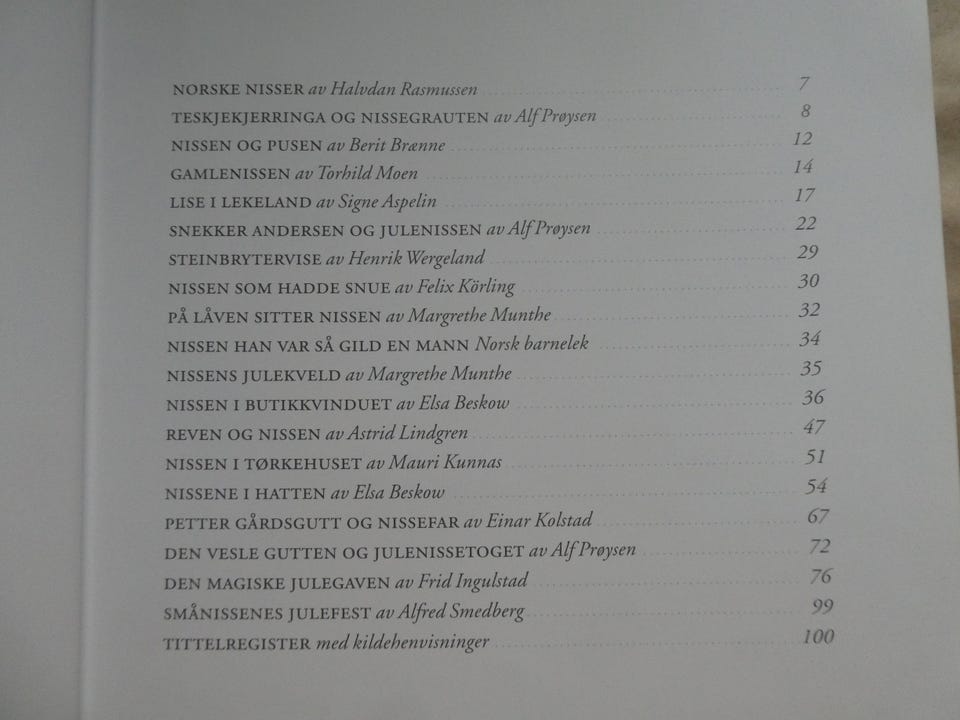 NORSKE NISSER av Halvdan Rasmussen 7
TESKJEKJERRINGA OG NISSEGRAUTEN av Alf Prøysen 8
NISSEN OG PUSEN av Berit Brænne 12
GAMLENISSEN av Torhild Moen 14
LISE I LEKELAND av Signe Aspelin 17
SNEKKER ANDERSEN OG JULENISSEN av Alf Prøysen 22
STEINBRYTERVISE av Henrik Wergeland 29
NISSEN SOM HADDE SNUE av Felix Körling 30
PÅ LÅVEN SITTER NISSEN av Margrethe Munthe 32
NISSEN HAN VAR SÅ GILD EN MANN Norsk barnelek 34
NISSENS JULEKVELD av Margrethe Munthe 35
NISSEN I BUTIKKVINDUET av Elsa Beskow 36
REVEN OG NISSEN av Astrid Lindgren 47
NISSEN I TØRKEHUSET av Mauri Kunnas 51
NISSENE I HATTEN av Elsa Beskow 54
PETTER GÅRDSGUTT OG NISSEFAR av Einar Kolstad 67
DEN VESLE GUTTEN OG JULENISSETOGET av Alf Prøysen 72
DEN MAGISKE JULEGAVEN av Frid Ingulstad 76
SMÅNISSENES JULEFEST av Alfred Smedberg 99
TITTELREGISTER med kildehenvisninger 100